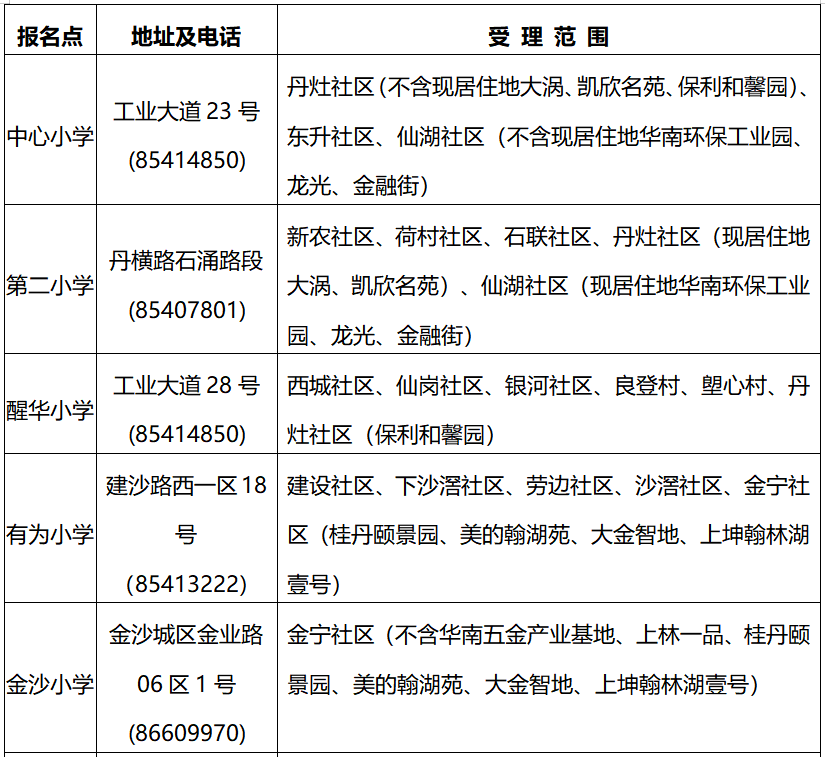 | 报名点 | 地址及电话 | 受 理 范 围 |
|---|---|---|
| 中心小学 | 工业大道 23 号 (85414850) | 丹灶社区（不含现居住地大涡、凯欣名苑、保利和馨园）、东升社区、仙湖社区（不含现居住地华南环保工业园、龙光、金融街） |
| 第二小学 | 丹横路石涌路段 (85407801) | 新农社区、荷村社区、石联社区、丹灶社区（现居住地大涡、凯欣名苑）、仙湖社区（现居住地华南环保工业园、龙光、金融街） |
| 醒华小学 | 工业大道 28 号 (85414850) | 西城社区、仙岗社区、银河社区、良登村、塱心村、丹灶社区（保利和馨园） |
| 有为小学 | 建沙路西一区 18 号 (85413222) | 建设社区、下沙滘社区、劳边社区、沙滘社区、金宁社区（桂丹颐景园、美的翰湖苑、大金智地、上坤翰林湖壹号） |
| 金沙小学 | 金沙城区金业路 06 区 1 号 (86609970) | 金宁社区（不含华南五金产业基地、上林一品、桂丹颐景园、美的翰湖苑、大金智地、上坤翰林湖壹号） |